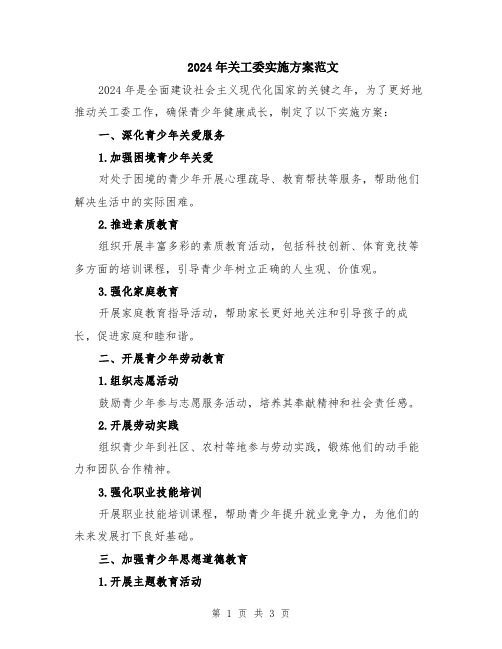 2024年关工委实施方案范文

2024年是全面建设社会主义现代化国家的关键之年，为了更好地推动关工委工作，确保青少年健康成长，制定了以下实施方案：

一、深化青少年关爱服务

1.加强困境青少年关爱

对处于困境的青少年开展心理疏导、教育帮扶等服务，帮助他们解决生活中的实际困难。

2.推进素质教育

组织开展丰富多彩的素质教育活动，包括科技创新、体育竞技等多方面的培训课程，引导青少年树立正确的人生观、价值观。

3.强化家庭教育

开展家庭教育指导活动，帮助家长更好地关注和引导孩子的成长，促进家庭和睦和谐。

二、开展青少年劳动教育

1.组织志愿活动

鼓励青少年参与志愿服务活动，培养其奉献精神和社会责任感。

2.开展劳动实践

组织青少年到社区、农村等地参与劳动实践，锻炼他们的动手能力和团队合作精神。

3.强化职业技能培训

开展职业技能培训课程，帮助青少年提升就业竞争力，为他们的未来发展打下良好基础。

三、加强青少年思想道德教育

1.开展主题教育活动

第 1 页 共 3 页